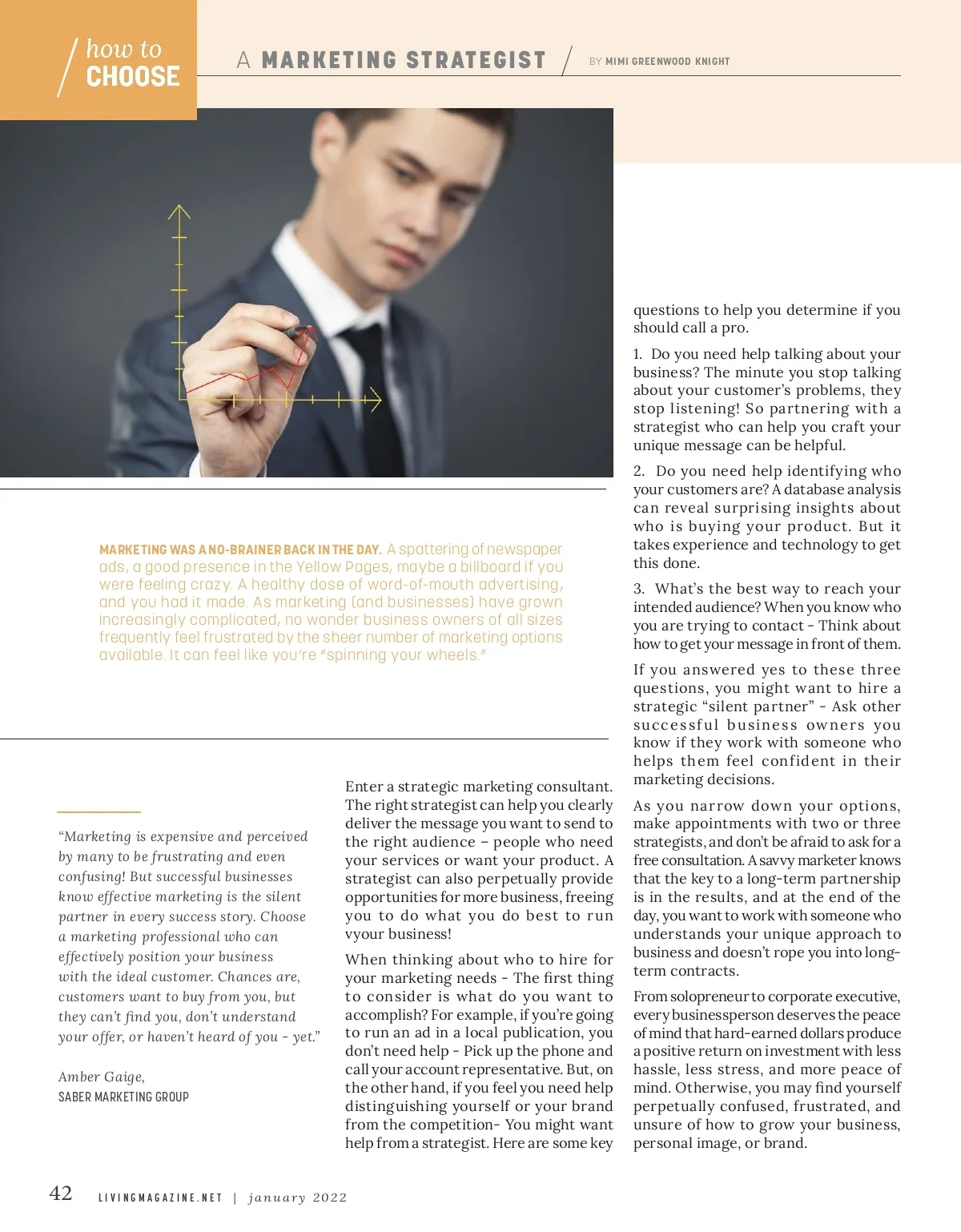 how to CHOOSE

A MARKETING STRATEGIST

BY MIMI GREENWOOD KNIGHT

MARKETING WAS A NO-BRAINER BACK IN THE DAY. A spattering of newspaper ads, a good presence in the Yellow Pages, maybe a billboard if you were feeling crazy. A healthy dose of word-of-mouth advertising, and you had it made. As marketing (and businesses) have grown increasingly complicated, no wonder business owners of all sizes frequently feel frustrated by the sheer number of marketing options available. It can feel like you're "spinning your wheels."

"Marketing is expensive and perceived by many to be frustrating and even confusing! But successful businesses know effective marketing is the silent partner in every success story. Choose a marketing professional who can effectively position your business with the ideal customer. Chances are, customers want to buy from you, but they can't find you, don't understand your offer, or haven't heard of you - yet."

Amber Gaige,
SABER MARKETING GROUP

Enter a strategic marketing consultant. The right strategist can help you clearly deliver the message you want to send to the right audience – people who need your services or want your product. A strategist can also perpetually provide opportunities for more business, freeing you to do what you do best to run vyour business!

When thinking about who to hire for your marketing needs - The first thing to consider is what do you want to accomplish? For example, if you're going to run an ad in a local publication, you don't need help - Pick up the phone and call your account representative. But, on the other hand, if you feel you need help distinguishing yourself or your brand from the competition- You might want help from a strategist. Here are some key questions to help you determine if you should call a pro.

1. Do you need help talking about your business? The minute you stop talking about your customer's problems, they stop listening! So partnering with a strategist who can help you craft your unique message can be helpful.

2. Do you need help identifying who your customers are? A database analysis can reveal surprising insights about who is buying your product. But it takes experience and technology to get this done.

3. What's the best way to reach your intended audience? When you know who you are trying to contact - Think about how to get your message in front of them.

If you answered yes to these three questions, you might want to hire a strategic "silent partner" - Ask other successful business owners you know if they work with someone who helps them feel confident in their marketing decisions.

As you narrow down your options, make appointments with two or three strategists, and don't be afraid to ask for a free consultation. A savvy marketer knows that the key to a long-term partnership is in the results, and at the end of the day, you want to work with someone who understands your unique approach to business and doesn't rope you into long-term contracts.

From solopreneur to corporate executive, every businessperson deserves the peace of mind that hard-earned dollars produce a positive return on investment with less hassle, less stress, and more peace of mind. Otherwise, you may find yourself perpetually confused, frustrated, and unsure of how to grow your business, personal image, or brand.

42 LIVINGMAGAZINE.NET | january 2022